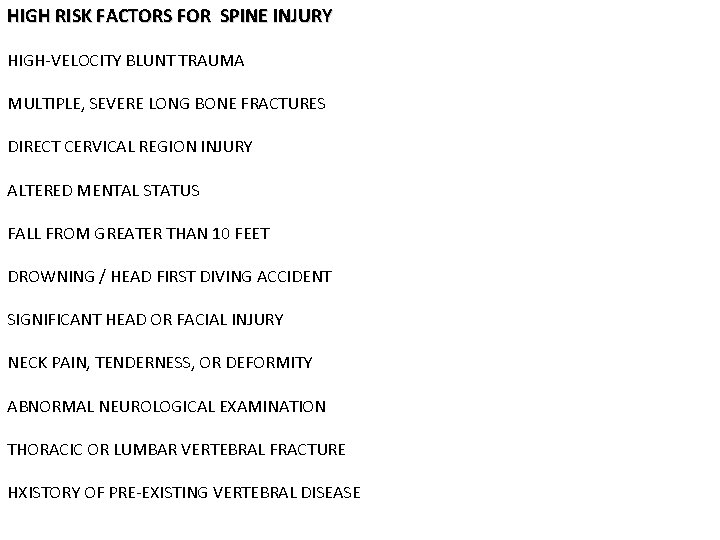 HIGH RISK FACTORS FOR SPINE INJURY

HIGH-VELOCITY BLUNT TRAUMA

MULTIPLE, SEVERE LONG BONE FRACTURES

DIRECT CERVICAL REGION INJURY

ALTERED MENTAL STATUS

FALL FROM GREATER THAN 10 FEET

DROWNING / HEAD FIRST DIVING ACCIDENT

SIGNIFICANT HEAD OR FACIAL INJURY

NECK PAIN, TENDERNESS, OR DEFORMITY

ABNORMAL NEUROLOGICAL EXAMINATION

THORACIC OR LUMBAR VERTEBRAL FRACTURE

HXISTORY OF PRE-EXISTING VERTEBRAL DISEASE